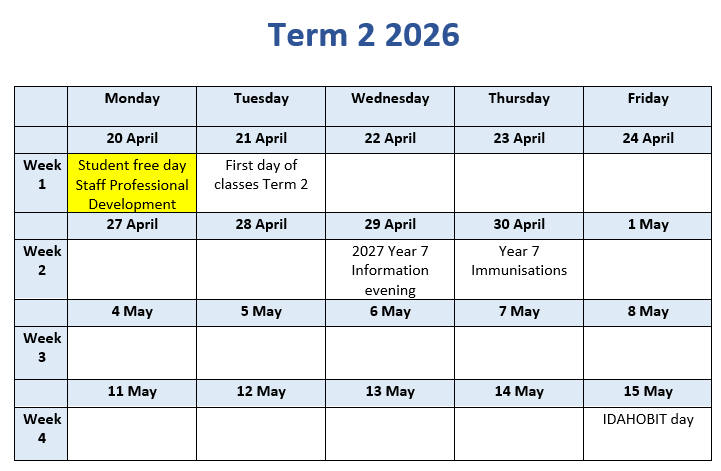 Term 2 2026

|  | Monday | Tuesday | Wednesday | Thursday | Friday |
|---|---|---|---|---|---|
|  | 20 April | 21 April | 22 April | 23 April | 24 April |
| Week 1 | Student free day Staff Professional Development | First day of classes Term 2 |  |  |  |
|  | 27 April | 28 April | 29 April | 30 April | 1 May |
| Week 2 |  |  | 2027 Year 7 Information evening | Year 7 Immunisations |  |
|  | 4 May | 5 May | 6 May | 7 May | 8 May |
| Week 3 |  |  |  |  |  |
|  | 11 May | 12 May | 13 May | 14 May | 15 May |
| Week 4 |  |  |  |  | IDAHOBIT day |